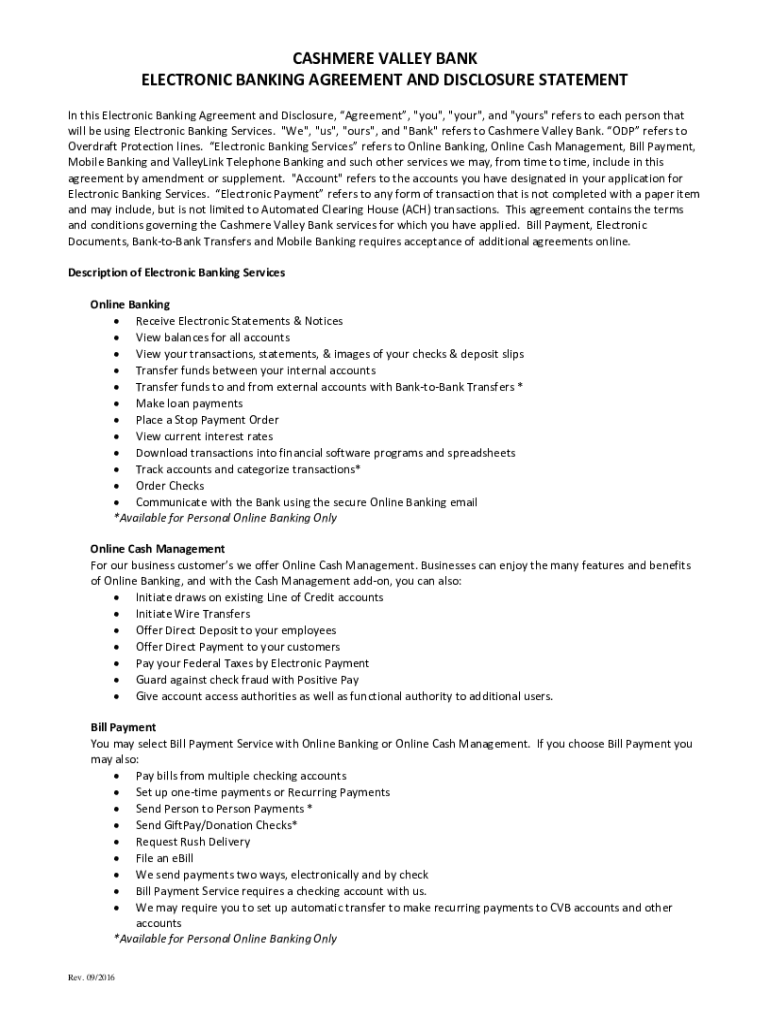 CASHMERE VALLEY BANK
ELECTRONIC BANKING AGREEMENT AND DISCLOSURE STATEMENT

In this Electronic Banking Agreement and Disclosure, “Agreement”, "you", "your", and "yours" refers to each person that will be using Electronic Banking Services. "We", "us", "ours", and "Bank" refers to Cashmere Valley Bank. “ODP” refers to Overdraft Protection lines. “Electronic Banking Services” refers to Online Banking, Online Cash Management, Bill Payment, Mobile Banking and ValleyLink Telephone Banking and such other services we may, from time to time, include in this agreement by amendment or supplement. "Account" refers to the accounts you have designated in your application for Electronic Banking Services. “Electronic Payment” refers to any form of transaction that is not completed with a paper item and may include, but is not limited to Automated Clearing House (ACH) transactions. This agreement contains the terms and conditions governing the Cashmere Valley Bank services for which you have applied. Bill Payment, Electronic Documents, Bank-to-Bank Transfers and Mobile Banking requires acceptance of additional agreements online.

Description of Electronic Banking Services

Online Banking
• Receive Electronic Statements & Notices
• View balances for all accounts
• View your transactions, statements, & images of your checks & deposit slips
• Transfer funds between your internal accounts
• Transfer funds to and from external accounts with Bank-to-Bank Transfers *
• Make loan payments
• Place a Stop Payment Order
• View current interest rates
• Download transactions into financial software programs and spreadsheets
• Track accounts and categorize transactions*
• Order Checks
• Communicate with the Bank using the secure Online Banking email
*Available for Personal Online Banking Only

Online Cash Management
For our business customer’s we offer Online Cash Management. Businesses can enjoy the many features and benefits of Online Banking, and with the Cash Management add-on, you can also:
• Initiate draws on existing Line of Credit accounts
• Initiate Wire Transfers
• Offer Direct Deposit to your employees
• Offer Direct Payment to your customers
• Pay your Federal Taxes by Electronic Payment
• Guard against check fraud with Positive Pay
• Give account access authorities as well as functional authority to additional users.

Bill Payment
You may select Bill Payment Service with Online Banking or Online Cash Management. If you choose Bill Payment you may also:
• Pay bills from multiple checking accounts
• Set up one-time payments or Recurring Payments
• Send Person to Person Payments *
• Send GiftPay/Donation Checks*
• Request Rush Delivery
• File an eBill
• We send payments two ways, electronically and by check
• Bill Payment Service requires a checking account with us.
• We may require you to set up automatic transfer to make recurring payments to CVB accounts and other accounts
*Available for Personal Online Banking Only

Rev. 09/2016